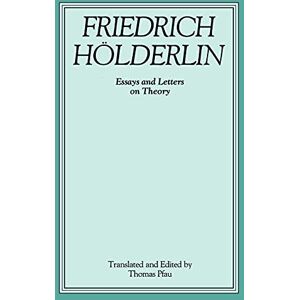 FRIEDRICH HÖLDERLIN

Essays and Letters on Theory

Translated and Edited by
Thomas Pfau